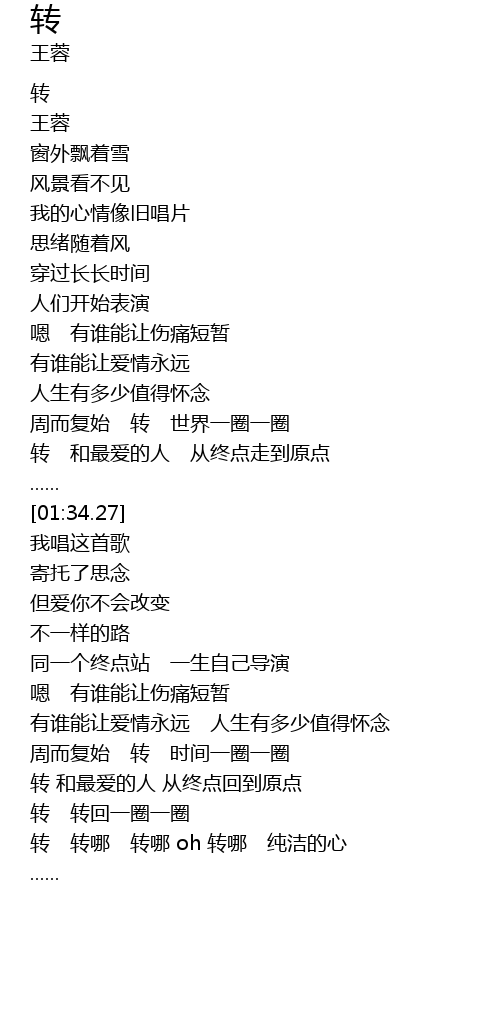 转
王蓉

转
王蓉
窗外飘着雪
风景看不见
我的心情像旧唱片
思绪随着风
穿过长长时间
人们开始表演
嗯 有谁能让伤痛短暂
有谁能让爱情永远
人生有多少值得怀念
周而复始 转 世界一圈一圈
转 和最爱的人 从终点走到原点
......
[01:34.27]
我唱这首歌
寄托了思念
但爱你不会改变
不一样的路
同一个终点站 一生自己导演
嗯 有谁能让伤痛短暂
有谁能让爱情永远 人生有多少值得怀念
周而复始 转 时间一圈一圈
转 和最爱的人 从终点回到原点
转 转回一圈一圈
转 转哪 转哪 oh 转哪 纯洁的心
......